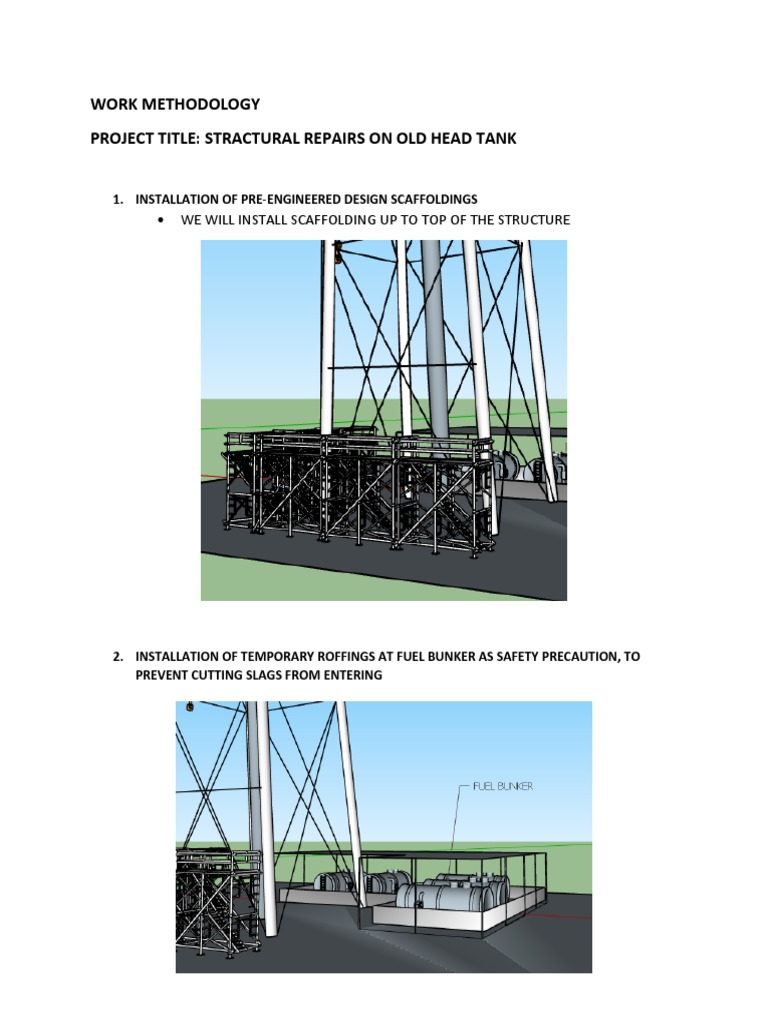 WORK METHODOLOGY

PROJECT TITLE: STRACTURAL REPAIRS ON OLD HEAD TANK

1. INSTALLATION OF PRE-ENGINEERED DESIGN SCAFFOLDINGS
• WE WILL INSTALL SCAFFOLDING UP TO TOP OF THE STRUCTURE

2. INSTALLATION OF TEMPORARY ROFFINGS AT FUEL BUNKER AS SAFETY PRECAUTION, TO PREVENT CUTTING SLAGS FROM ENTERING

FUEL BUNKER